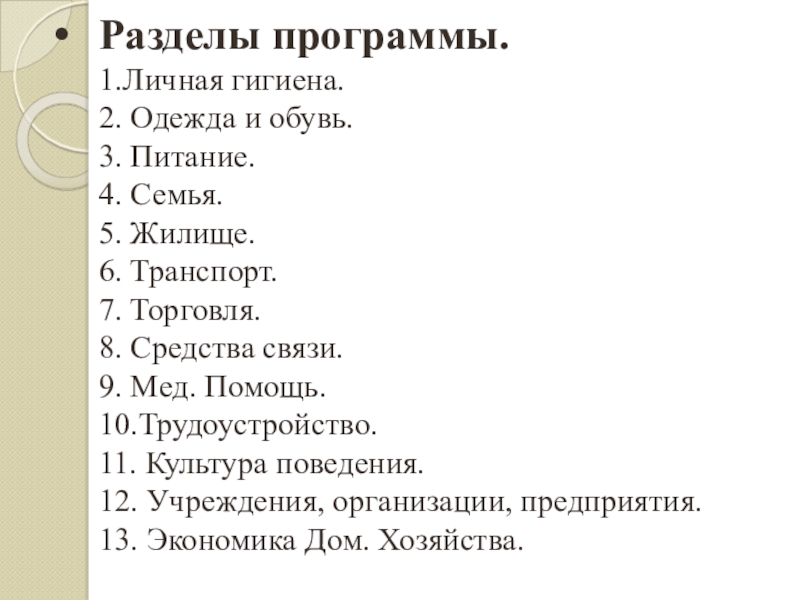 • Разделы программы.
1.Личная гигиена.
2. Одежда и обувь.
3. Питание.
4. Семья.
5. Жилище.
6. Транспорт.
7. Торговля.
8. Средства связи.
9. Мед. Помощь.
10.Трудоустройство.
11. Культура поведения.
12. Учреждения, организации, предприятия.
13. Экономика Дом. Хозяйства.